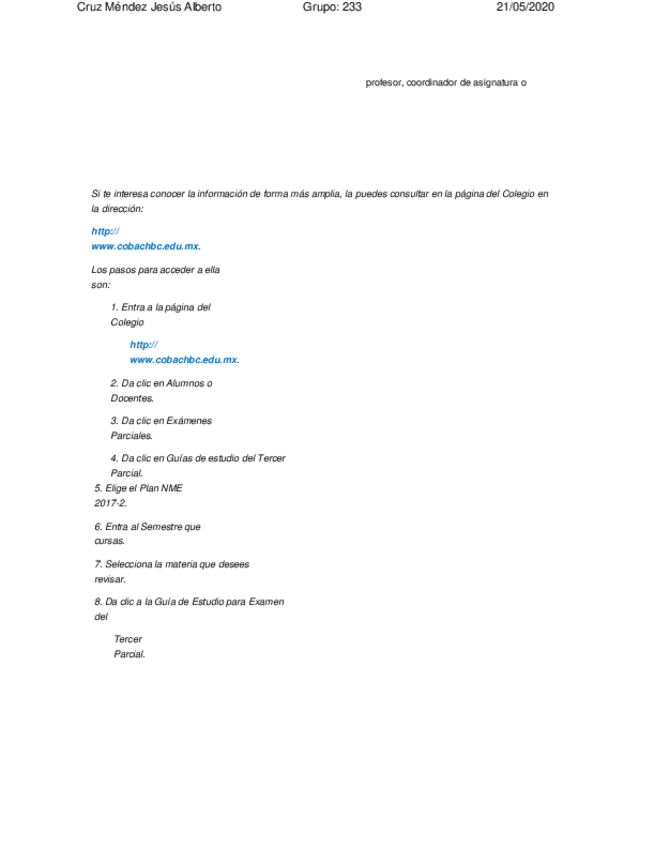 Cruz Méndez Jesús Alberto Grupo: 233 21/05/2020

profesor, coordinador de asignatura o

Si te interesa conocer la información de forma más amplia, la puedes consultar en la página del Colegio en la dirección:

http:// www.cobachbc.edu.mx.

Los pasos para acceder a ella son:

1. Entra a la página del Colegio

http:// www.cobachbc.edu.mx.

2. Da clic en Alumnos o Docentes.

3. Da clic en Exámenes Parciales.

4. Da clic en Guías de estudio del Tercer Parcial.

5. Elige el Plan NME 2017-2.

6. Entra al Semestre que cursas.

7. Selecciona la materia que desees revisar.

8. Da clic a la Guía de Estudio para Examen del

Tercer Parcial.